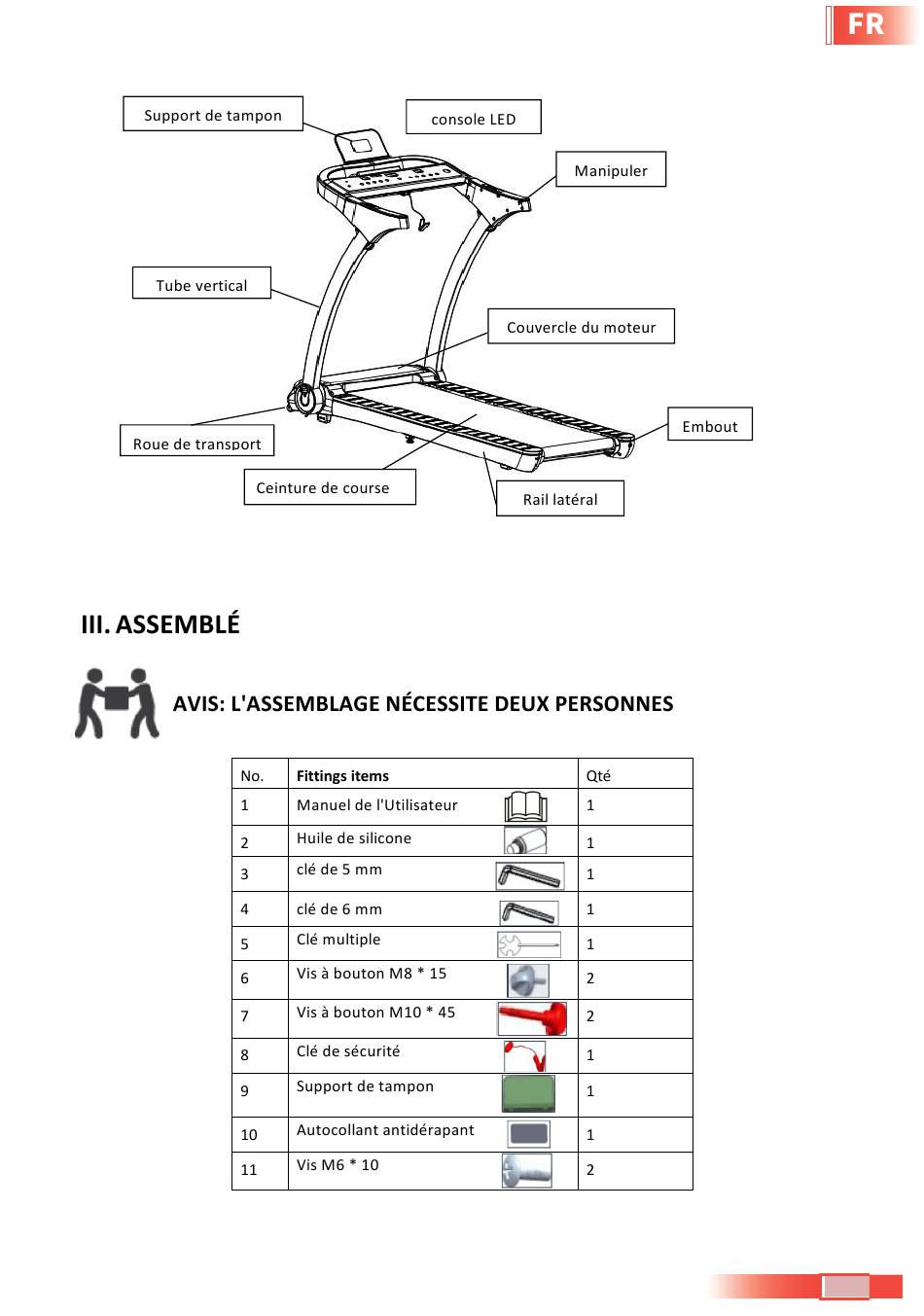 FR

Support de tampon

console LED

Manipuler

Tube vertical

Couvercle du moteur

Embout

Roue de transport

Ceinture de course

Rail latéral

III. ASSEMBLÉ

AVIS: L'ASSEMBLAGE NÉCESSITE DEUX PERSONNES

| No. | Fittings items | Qté |
|---|---|---|
| 1 | Manuel de l'Utilisateur | 1 |
| 2 | Huile de silicone | 1 |
| 3 | clé de 5 mm | 1 |
| 4 | clé de 6 mm | 1 |
| 5 | Clé multiple | 1 |
| 6 | Vis à bouton M8 * 15 | 2 |
| 7 | Vis à bouton M10 * 45 | 2 |
| 8 | Clé de sécurité | 1 |
| 9 | Support de tampon | 1 |
| 10 | Autocollant antidérapant | 1 |
| 11 | Vis M6 * 10 | 2 |